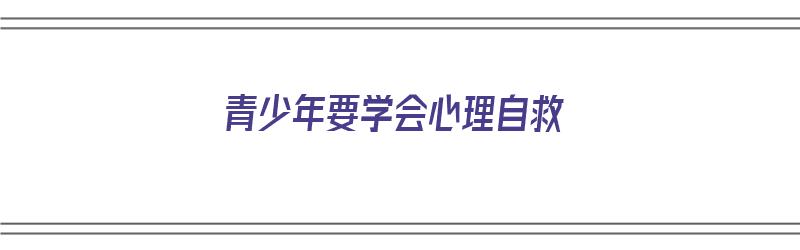 青少年要学会心理自救